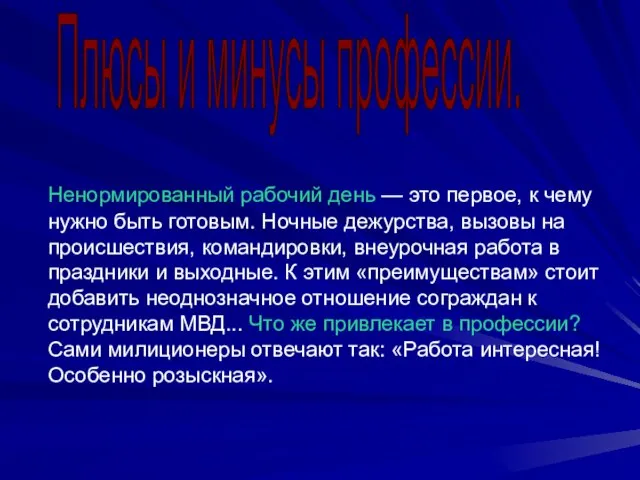 Плюсы и минусы профессии.

Ненормированный рабочий день — это первое, к чему нужно быть готовым. Ночные дежурства, вызовы на происшествия, командировки, внеурочная работа в праздники и выходные. К этим «преимуществам» стоит добавить неоднозначное отношение сограждан к сотрудникам МВД... Что же привлекает в профессии? Сами милиционеры отвечают так: «Работа интересная! Особенно розыскная».